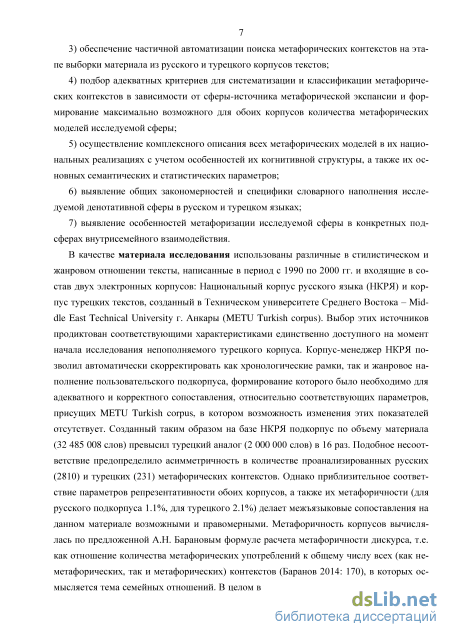 7

3) обеспечение частичной автоматизации поиска метафорических контекстов на этапе выборки материала из русского и турецкого корпусов текстов;

4) подбор адекватных критериев для систематизации и классификации метафорических контекстов в зависимости от сферы-источника метафорической экспансии и формирование максимально возможного для обоих корпусов количества метафорических моделей исследуемой сферы;

5) осуществление комплексного описания всех метафорических моделей в их национальных реализациях с учетом особенностей их когнитивной структуры, а также их основных семантических и статистических параметров;

6) выявление общих закономерностей и специфики словарного наполнения исследуемой денотативной сферы в русском и турецком языках;

7) выявление особенностей метафоризации исследуемой сферы в конкретных подсферах внутрисемейного взаимодействия.

В качестве материала исследования использованы различные в стилистическом и жанровом отношении тексты, написанные в период с 1990 по 2000 гг. и входящие в состав двух электронных корпусов: Национальный корпус русского языка (НКРЯ) и корпус турецких текстов, созданный в Техническом университете Среднего Востока – Middle East Technical University г. Анкары (METU Turkish corpus). Выбор этих источников продиктован соответствующими характеристиками единственно доступного на момент начала исследования непополняемого турецкого корпуса. Корпус-менеджер НКРЯ позволил автоматически скорректировать как хронологические рамки, так и жанровое наполнение пользовательского подкорпуса, формирование которого было необходимо для адекватного и корректного сопоставления, относительно соответствующих параметров, присущих METU Turkish corpus, в котором возможность изменения этих показателей отсутствует. Созданный таким образом на базе НКРЯ подкорпус по объему материала (32 485 008 слов) превысил турецкий аналог (2 000 000 слов) в 16 раз. Подобное несоответствие предопределило асимметричность в количестве проанализированных русских (2810) и турецких (231) метафорических контекстов. Однако приблизительное соответствие параметров репрезентативности обоих корпусов, а также их метафоричности (для русского подкорпуса 1.1%, для турецкого 2.1%) делает межъязыковые сопоставления на данном материале возможными и правомерными. Метафоричность корпусов вычислялась по предложенной А.Н. Барановым формуле расчета метафоричности дискурса, т.е. как отношение количества метафорических употреблений к общему числу всех (как неметафорических, так и метафорических) контекстов (Баранов 2014: 170), в которых осмысляется тема семейных отношений. В целом в

dsLib.net
библиотека диссертаций